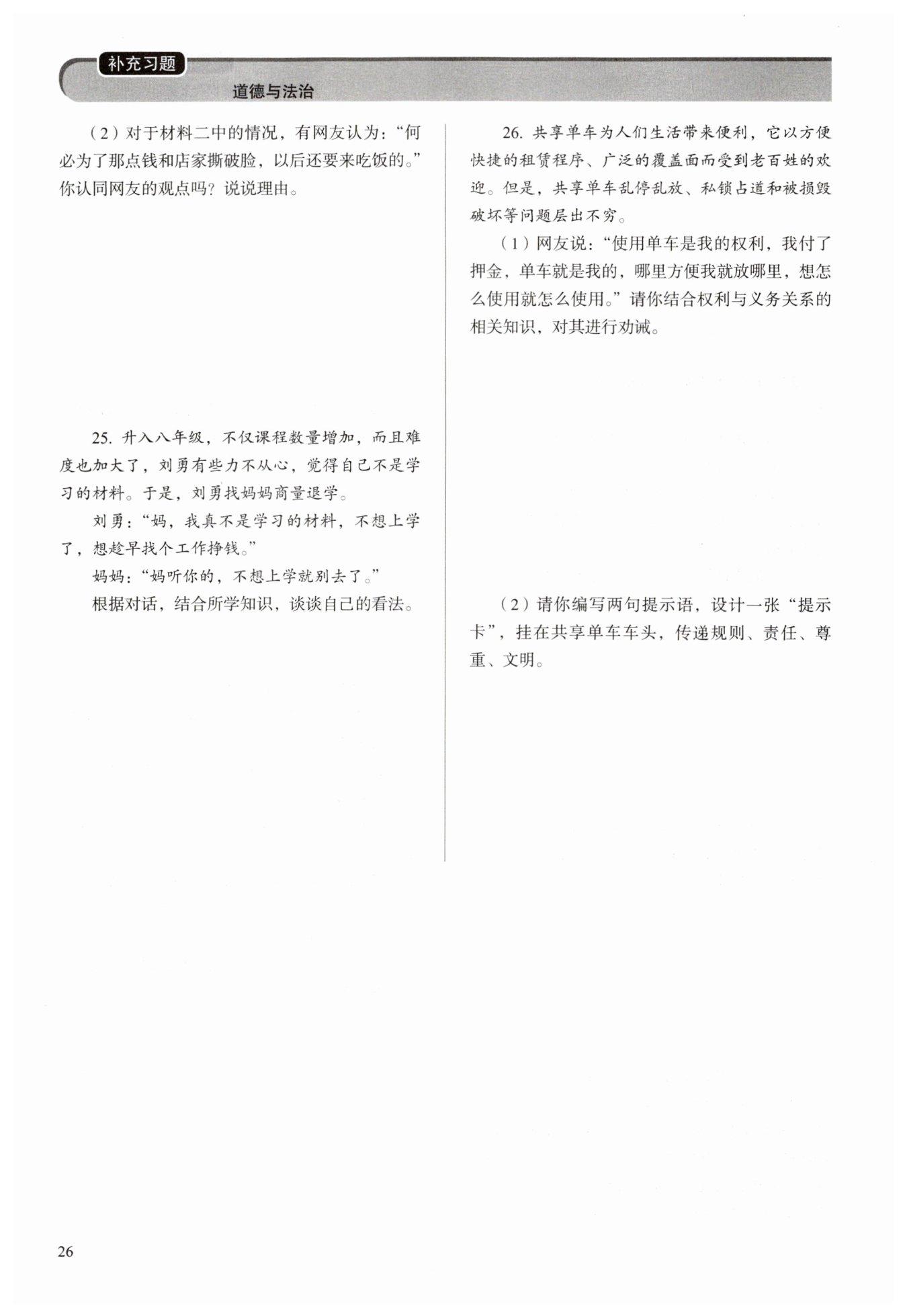 补充习题
道德与法治

（2）对于材料二中的情况，有网友认为：“何必为了那点钱和店家撕破脸，以后还要来吃饭的。”你认同网友的观点吗？说说理由。

25. 升入八年级，不仅课程数量增加，而且难度也加大了，刘勇有些力不从心，觉得自己不是学习的材料。于是，刘勇找妈妈商量退学。

刘勇：“妈，我真不是学习的材料，不想上学了，想趁早找个工作挣钱。”

妈妈：“妈听你的，不想上学就别去了。”

根据对话，结合所学知识，谈谈自己的看法。

26. 共享单车为人们生活带来便利，它以方便快捷的租赁程序、广泛的覆盖面而受到老百姓的欢迎。但是，共享单车乱停乱放、私锁占道和被损毁破坏等问题层出不穷。

（1）网友说：“使用单车是我的权利，我付了押金，单车就是我的，哪里方便我就放哪里，想怎么使用就怎么使用。”请你结合权利与义务关系的相关知识，对其进行劝诫。

（2）请你编写两句提示语，设计一张“提示卡”，挂在共享单车车头，传递规则、责任、尊重、文明。

26